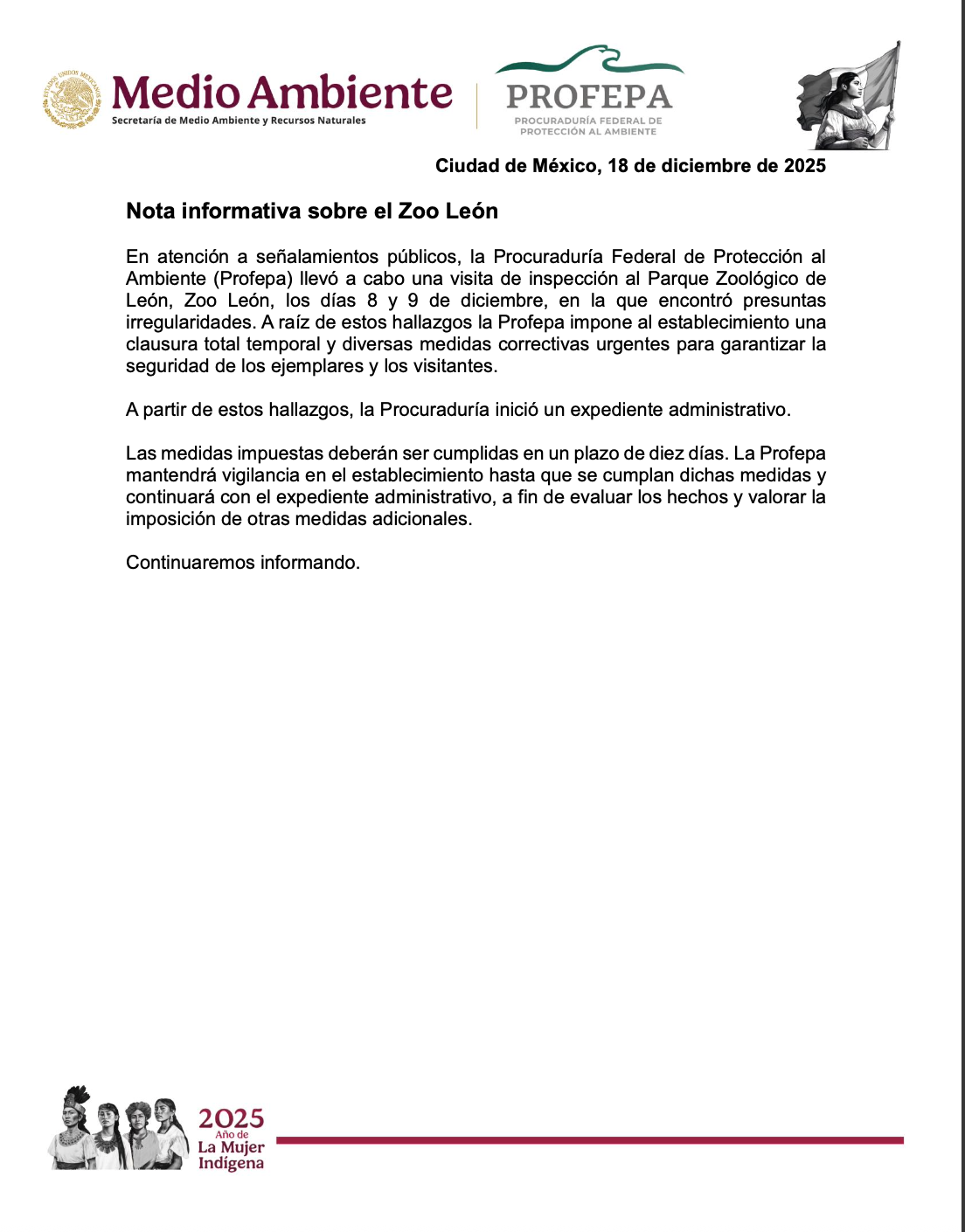 ESTADOS UNIDOS MEXICANOS

Medio Ambiente
Secretaría de Medio Ambiente y Recursos Naturales

PROFEPA
PROCURADURÍA FEDERAL DE PROTECCIÓN AL AMBIENTE

Ciudad de México, 18 de diciembre de 2025

Nota informativa sobre el Zoo León

En atención a señalamientos públicos, la Procuraduría Federal de Protección al Ambiente (Profepa) llevó a cabo una visita de inspección al Parque Zoológico de León, Zoo León, los días 8 y 9 de diciembre, en la que encontró presuntas irregularidades. A raíz de estos hallazgos la Profepa impone al establecimiento una clausura total temporal y diversas medidas correctivas urgentes para garantizar la seguridad de los ejemplares y los visitantes.

A partir de estos hallazgos, la Procuraduría inició un expediente administrativo.

Las medidas impuestas deberán ser cumplidas en un plazo de diez días. La Profepa mantendrá vigilancia en el establecimiento hasta que se cumplan dichas medidas y continuará con el expediente administrativo, a fin de evaluar los hechos y valorar la imposición de otras medidas adicionales.

Continuaremos informando.

2025
Año de
La Mujer
Indígena